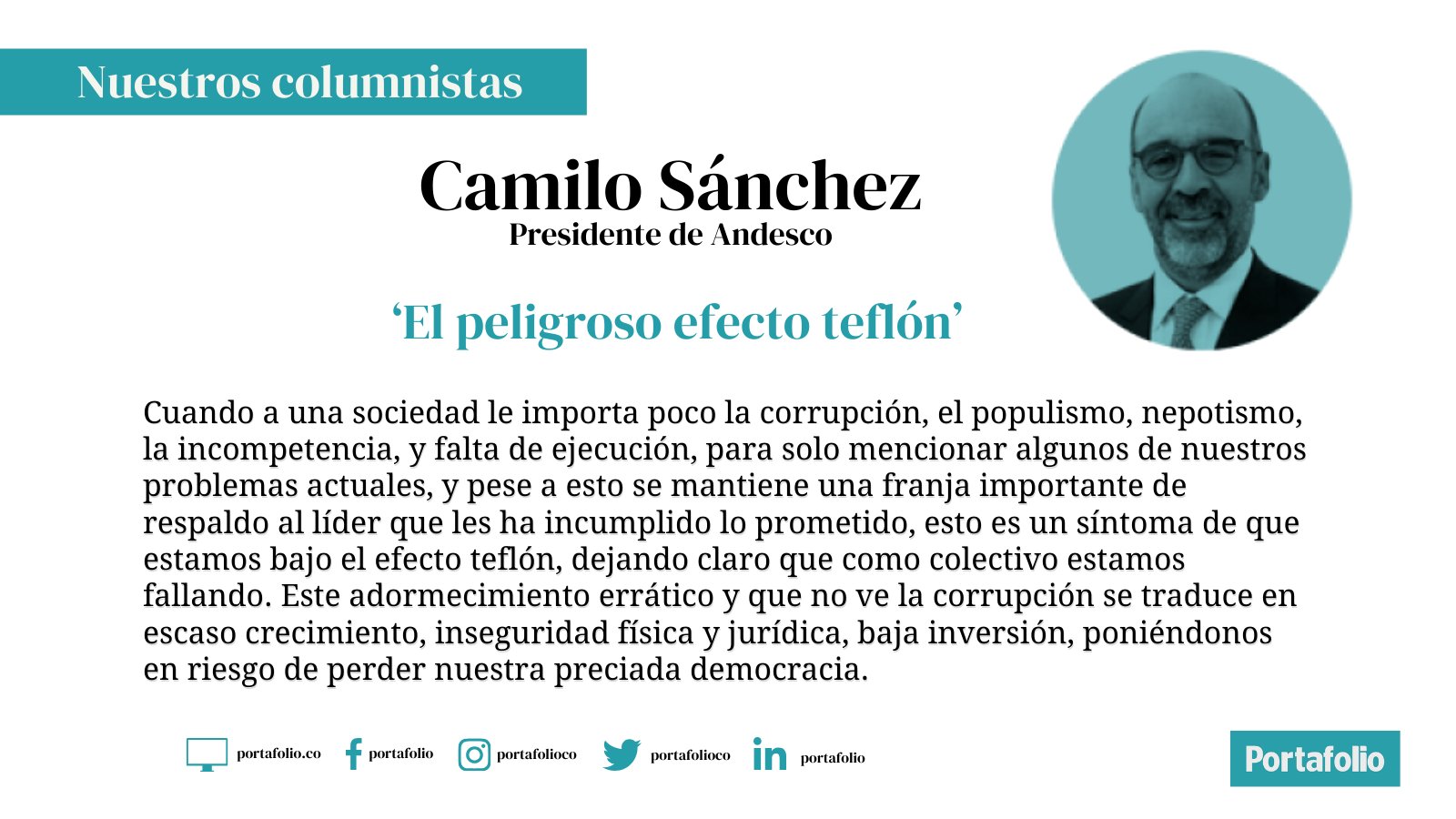 Nuestros columnistas

Camilo Sánchez
Presidente de Andesco

'El peligroso efecto teflón'

Cuando a una sociedad le importa poco la corrupción, el populismo, nepotismo, la incompetencia, y falta de ejecución, para solo mencionar algunos de nuestros problemas actuales, y pese a esto se mantiene una franja importante de respaldo al líder que les ha incumplido lo prometido, esto es un síntoma de que estamos bajo el efecto teflón, dejando claro que como colectivo estamos fallando. Este adormecimiento errático y que no ve la corrupción se traduce en escaso crecimiento, inseguridad física y jurídica, baja inversión, poniéndonos en riesgo de perder nuestra preciada democracia.

portafolio.co portafolio portafolioco portafolioco portafolio

Portafolio